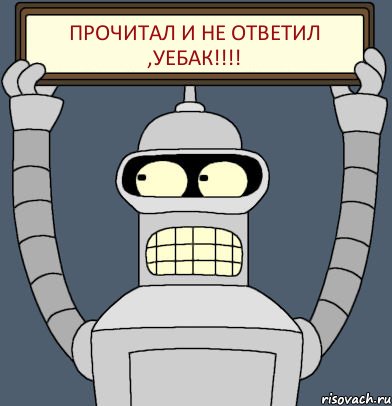 ПРОЧИТАЛ И НЕ ОТВЕТИЛ ,УЕБАК!!!!

risovach.ru